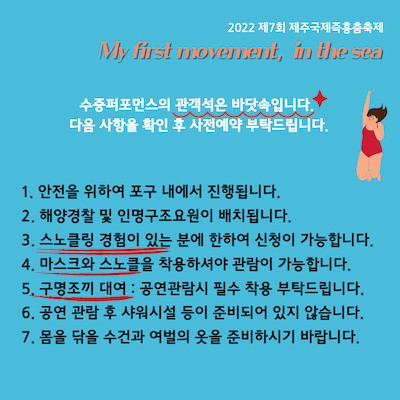 2022 제7회 제주국제즉흥춤축제

My first movement, in the sea

수중퍼포먼스의 관객석은 바닷속입니다.
다음 사항을 확인 후 사전예약 부탁드립니다.

1. 안전을 위하여 포구 내에서 진행됩니다.
2. 해양경찰 및 인명구조요원이 배치됩니다.
3. 스노클링 경험이 있는 분에 한하여 신청이 가능합니다.
4. 마스크와 스노클을 착용하셔야 관람이 가능합니다.
5. 구명조끼 대여 : 공연관람시 필수 착용 부탁드립니다.
6. 공연 관람 후 샤워시설 등이 준비되어 있지 않습니다.
7. 몸을 닦을 수건과 여벌의 옷을 준비하시기 바랍니다.